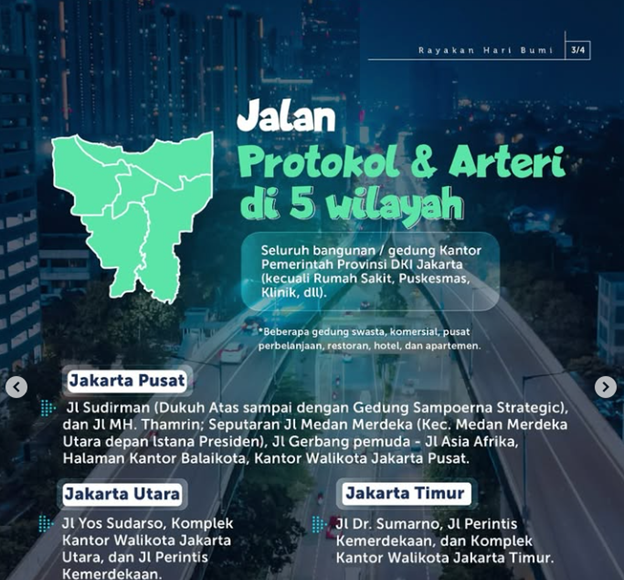 Rayakan Hari Bumi 3/4

Jalan Protokol & Arteri di 5 wilayah

Seluruh bangunan / gedung Kantor Pemerintah Provinsi DKI Jakarta (kecuali Rumah Sakit, Puskesmas, Klinik, dll).

*Beberapa gedung swasta, komersial, pusat perbelanjaan, restoran, hotel, dan apartemen.

Jakarta Pusat

Jl Sudirman (Dukuh Atas sampai dengan Gedung Sampoerna Strategic), dan Jl MH. Thamrin; Seputaran Jl Medan Merdeka (Kec. Medan Merdeka Utara depan Istana Presiden), Jl Gerbang pemuda - Jl Asia Afrika, Halaman Kantor Balaikota, Kantor Walikota Jakarta Pusat.

Jakarta Utara

Jl Yos Sudarso, Komplek Kantor Walikota Jakarta Utara, dan Jl Perintis Kemerdekaan.

Jakarta Timur

Jl Dr. Sumarno, Jl Perintis Kemerdekaan, dan Komplek Kantor Walikota Jakarta Timur.